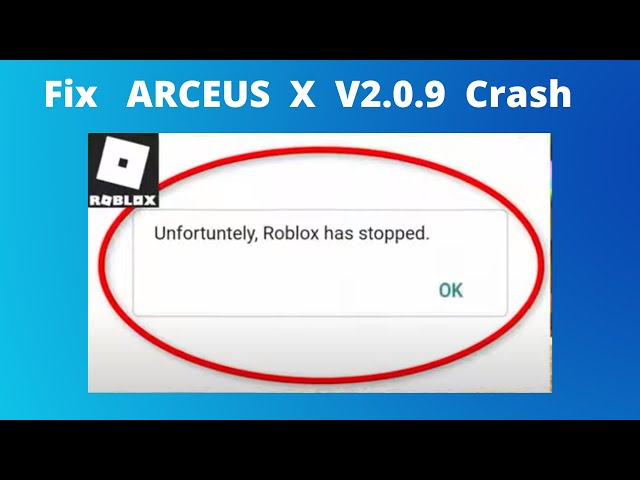 Fix ARCEUS X V2.0.9 Crash

ROBLOX

Unfortuntely, Roblox has stopped.

OK